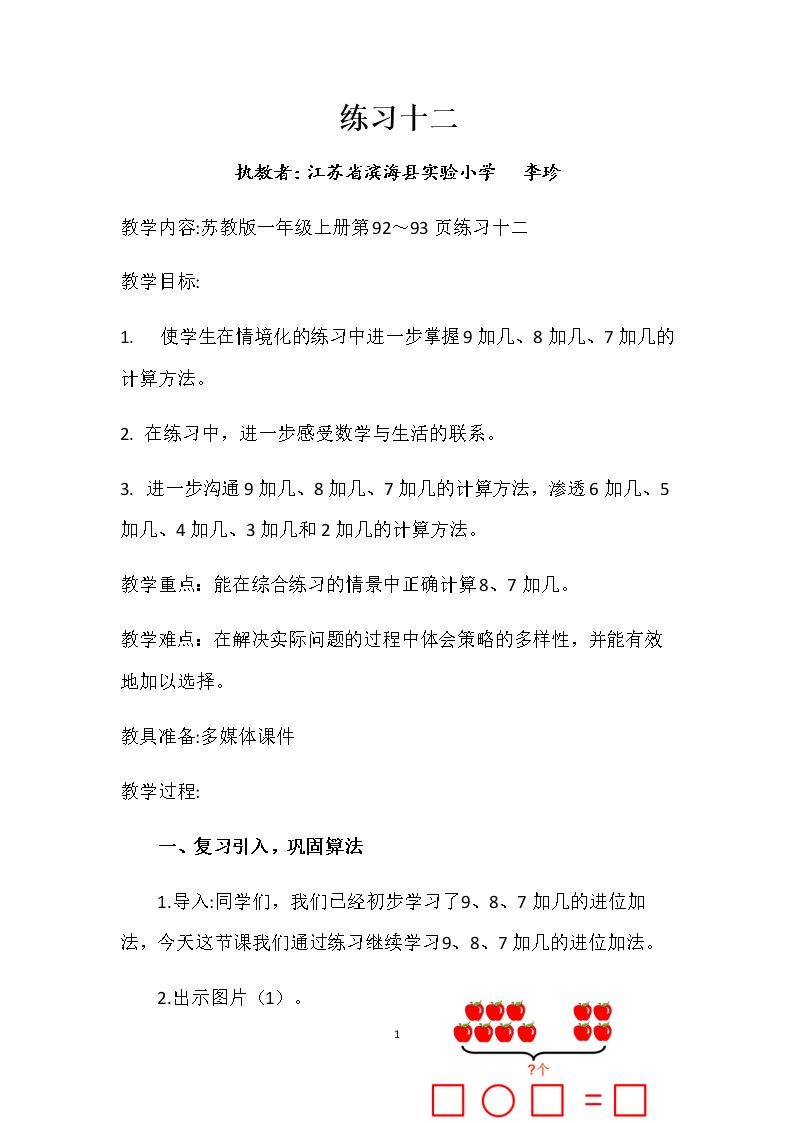 练习十二

执教者:江苏省滨海县实验小学 李珍

教学内容:苏教版一年级上册第92～93页练习十二

教学目标:

1. 使学生在情境化的练习中进一步掌握9加几、8加几、7加几的计算方法。

2. 在练习中，进一步感受数学与生活的联系。

3. 进一步沟通9加几、8加几、7加几的计算方法，渗透6加几、5加几、4加几、3加几和2加几的计算方法。

教学重点：能在综合练习的情景中正确计算8、7加几。

教学难点：在解决实际问题的过程中体会策略的多样性，并能有效地加以选择。

教具准备:多媒体课件

教学过程:

一、复习引入，巩固算法

1.导入:同学们，我们已经初步学习了9、8、7加几的进位加法，今天这节课我们通过练习继续学习9、8、7加几的进位加法。

2.出示图片（1）。

1

?个

☐ ○ ☐ = ☐